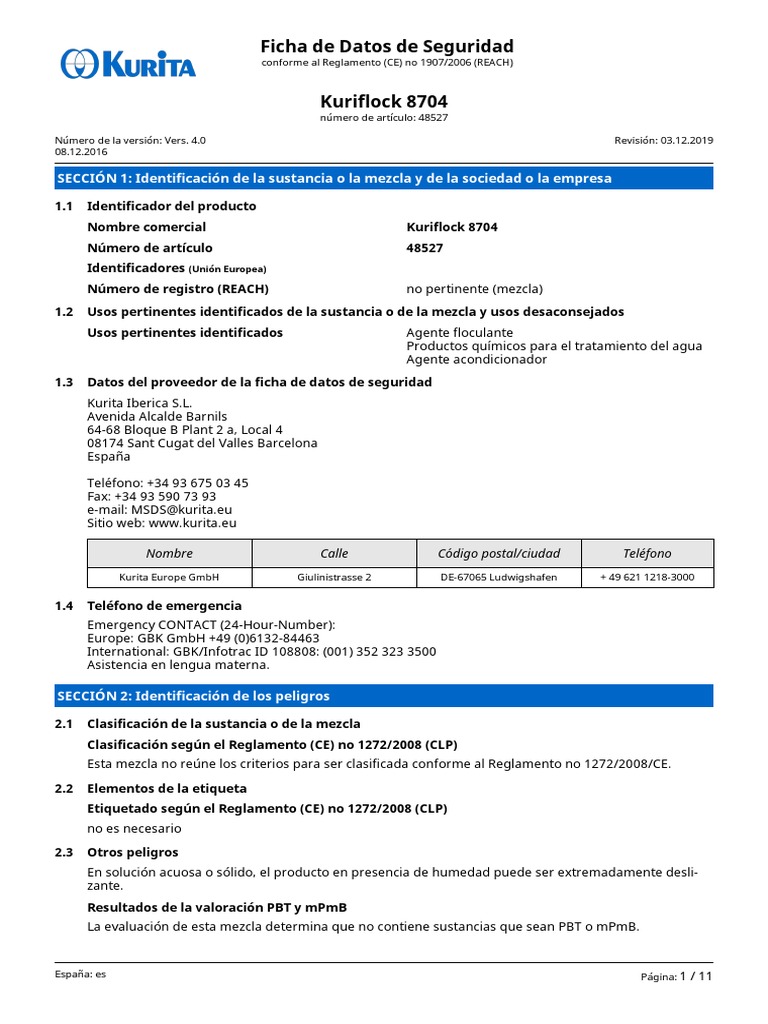 KURITA

Ficha de Datos de Seguridad
conforme al Reglamento (CE) no 1907/2006 (REACH)

Kuriflock 8704
número de artículo: 48527

Número de la versión: Vers. 4.0
08.12.2016

Revisión: 03.12.2019

SECCIÓN 1: Identificación de la sustancia o la mezcla y de la sociedad o la empresa

1.1 Identificador del producto

Nombre comercial Kuriflock 8704

Número de artículo 48527

Identificadores (Unión Europea)

Número de registro (REACH) no pertinente (mezcla)

1.2 Usos pertinentes identificados de la sustancia o de la mezcla y usos desaconsejados

Usos pertinentes identificados Agente floculante
Productos químicos para el tratamiento del agua
Agente acondicionador

1.3 Datos del proveedor de la ficha de datos de seguridad

Kurita Iberica S.L.
Avenida Alcalde Barnils
64-68 Bloque B Plant 2 a, Local 4
08174 Sant Cugat del Valles Barcelona
España

Teléfono: +34 93 675 03 45
Fax: +34 93 590 73 93
e-mail: MSDS@kurita.eu
Sitio web: www.kurita.eu

| Nombre | Calle | Código postal/ciudad | Teléfono |
|---|---|---|---|
| Kurita Europe GmbH | Giulinistrasse 2 | DE-67065 Ludwigshafen | + 49 621 1218-3000 |

1.4 Teléfono de emergencia

Emergency CONTACT (24-Hour-Number):
Europe: GBK GmbH +49 (0)6132-84463
International: GBK/Infotrac ID 108808: (001) 352 323 3500
Asistencia en lengua materna.

SECCIÓN 2: Identificación de los peligros

2.1 Clasificación de la sustancia o de la mezcla

Clasificación según el Reglamento (CE) no 1272/2008 (CLP)

Esta mezcla no reúne los criterios para ser clasificada conforme al Reglamento no 1272/2008/CE.

2.2 Elementos de la etiqueta

Etiquetado según el Reglamento (CE) no 1272/2008 (CLP)

no es necesario

2.3 Otros peligros

En solución acuosa o sólido, el producto en presencia de humedad puede ser extremadamente deslizante.

Resultados de la valoración PBT y mPmB

La evaluación de esta mezcla determina que no contiene sustancias que sean PBT o mPmB.

España: es

Página: 1 / 11